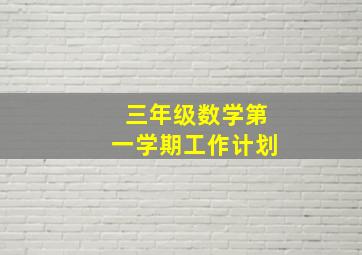 三年级数学第一学期工作计划